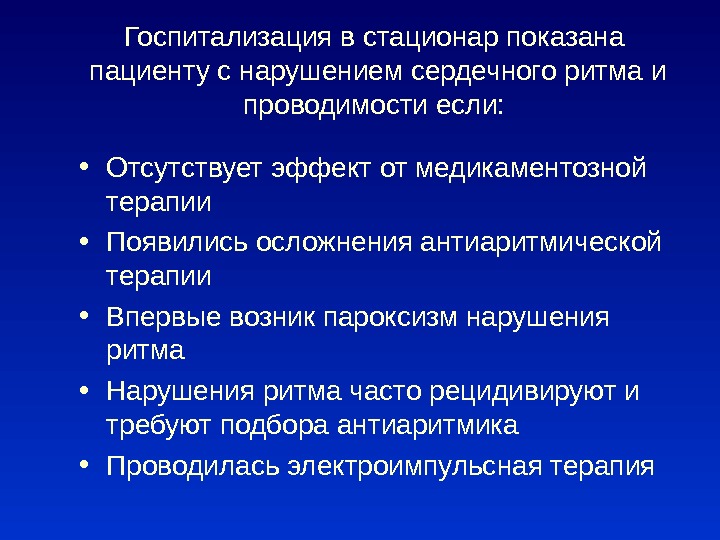 Госпитализация в стационар показана пациенту с нарушением сердечного ритма и проводимости если:

• Отсутствует эффект от медикаментозной терапии
• Появились осложнения антиаритмической терапии
• Впервые возник пароксизм нарушения ритма
• Нарушения ритма часто рецидивируют и требуют подбора антиаритмика
• Проводилась электроимпульсная терапия